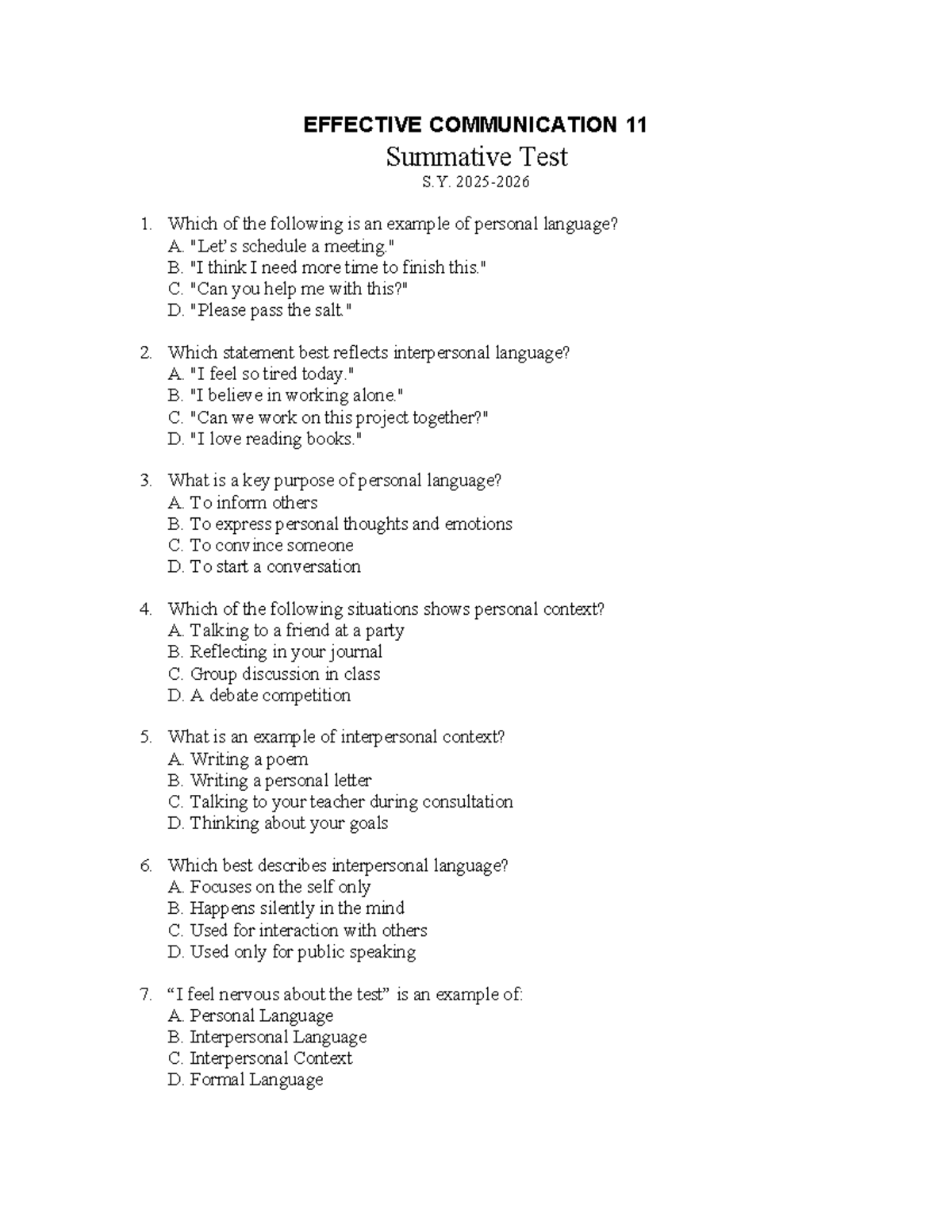 EFFECTIVE COMMUNICATION 11

Summative Test

S.Y. 2025-2026

1. Which of the following is an example of personal language?
A. "Let's schedule a meeting."
B. "I think I need more time to finish this."
C. "Can you help me with this?"
D. "Please pass the salt."

2. Which statement best reflects interpersonal language?
A. "I feel so tired today."
B. "I believe in working alone."
C. "Can we work on this project together?"
D. "I love reading books."

3. What is a key purpose of personal language?
A. To inform others
B. To express personal thoughts and emotions
C. To convince someone
D. To start a conversation

4. Which of the following situations shows personal context?
A. Talking to a friend at a party
B. Reflecting in your journal
C. Group discussion in class
D. A debate competition

5. What is an example of interpersonal context?
A. Writing a poem
B. Writing a personal letter
C. Talking to your teacher during consultation
D. Thinking about your goals

6. Which best describes interpersonal language?
A. Focuses on the self only
B. Happens silently in the mind
C. Used for interaction with others
D. Used only for public speaking

7. “I feel nervous about the test” is an example of:
A. Personal Language
B. Interpersonal Language
C. Interpersonal Context
D. Formal Language